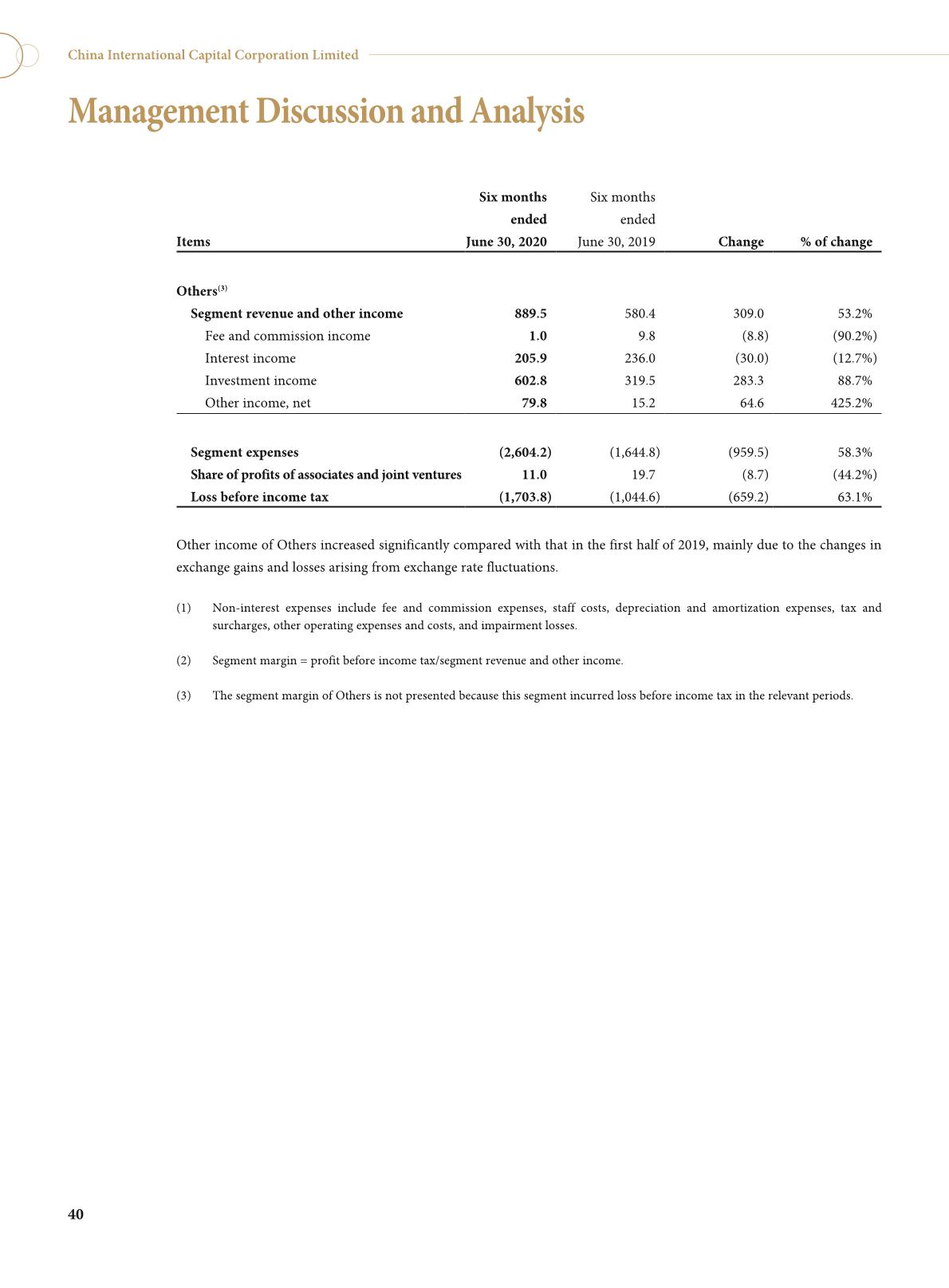 China International Capital Corporation Limited

Management Discussion and Analysis

| Items | Six months ended June 30, 2020 | Six months ended June 30, 2019 | Change | % of change |
|---|---|---|---|---|
| Others$^{(3)}$ | | | | |
| Segment revenue and other income | 889.5 | 580.4 | 309.0 | 53.2% |
| Fee and commission income | 1.0 | 9.8 | (8.8) | (90.2%) |
| Interest income | 205.9 | 236.0 | (30.0) | (12.7%) |
| Investment income | 602.8 | 319.5 | 283.3 | 88.7% |
| Other income, net | 79.8 | 15.2 | 64.6 | 425.2% |
| Segment expenses | (2,604.2) | (1,644.8) | (959.5) | 58.3% |
| Share of profits of associates and joint ventures | 11.0 | 19.7 | (8.7) | (44.2%) |
| Loss before income tax | (1,703.8) | (1,044.6) | (659.2) | 63.1% |

Other income of Others increased significantly compared with that in the first half of 2019, mainly due to the changes in exchange gains and losses arising from exchange rate fluctuations.

(1) Non-interest expenses include fee and commission expenses, staff costs, depreciation and amortization expenses, tax and surcharges, other operating expenses and costs, and impairment losses.

(2) Segment margin = profit before income tax/segment revenue and other income.

(3) The segment margin of Others is not presented because this segment incurred loss before income tax in the relevant periods.

40